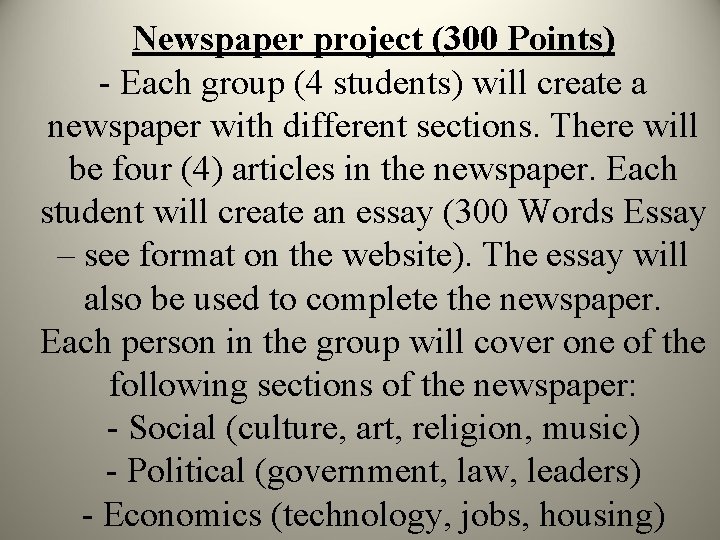 Newspaper project (300 Points)

- Each group (4 students) will create a newspaper with different sections. There will be four (4) articles in the newspaper. Each student will create an essay (300 Words Essay – see format on the website). The essay will also be used to complete the newspaper. Each person in the group will cover one of the following sections of the newspaper:
- Social (culture, art, religion, music)
- Political (government, law, leaders)
- Economics (technology, jobs, housing)